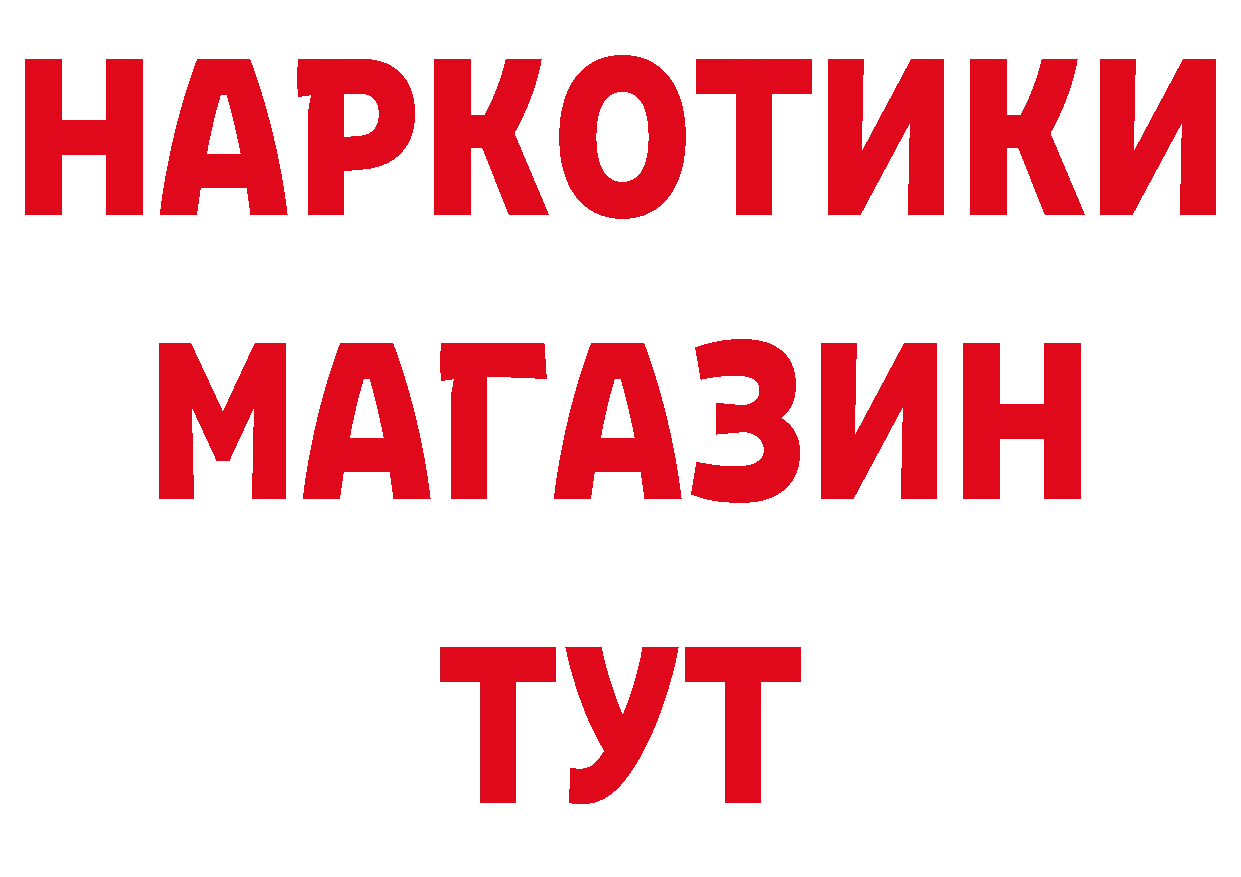 НАРКОТИКИ
МАГАЗИН
ТУТ